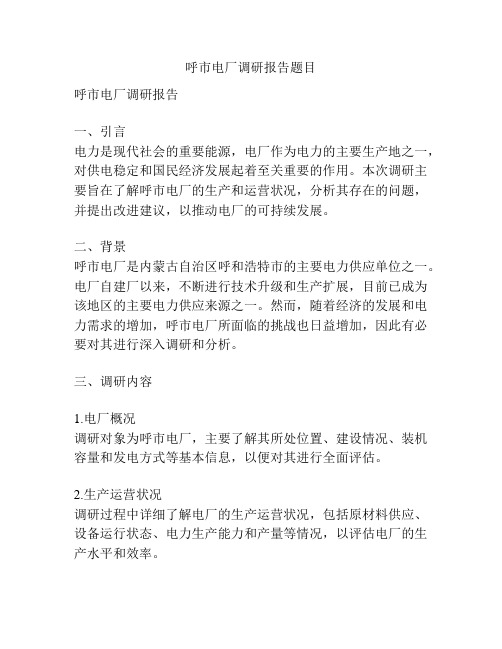 呼市电厂调研报告题目

呼市电厂调研报告

一、引言
电力是现代社会的重要能源，电厂作为电力的主要生产地之一，对供电稳定和国民经济发展起着至关重要的作用。本次调研主要旨在了解呼市电厂的生产和运营状况，分析其存在的问题，并提出改进建议，以推动电厂的可持续发展。

二、背景
呼市电厂是内蒙古自治区呼和浩特市的主要电力供应单位之一。电厂自建厂以来，不断进行技术升级和生产扩展，目前已成为该地区的主要电力供应来源之一。然而，随着经济的发展和电力需求的增加，呼市电厂所面临的挑战也日益增加，因此有必要对其进行深入调研和分析。

三、调研内容

1.电厂概况
调研对象为呼市电厂，主要了解其所处位置、建设情况、装机容量和发电方式等基本信息，以便对其进行全面评估。

2.生产运营状况
调研过程中详细了解电厂的生产运营状况，包括原材料供应、设备运行状态、电力生产能力和产量等情况，以评估电厂的生产水平和效率。